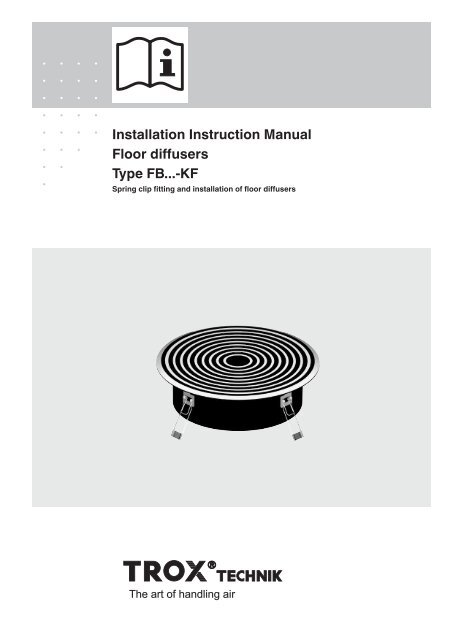 Installation Instruction Manual
Floor diffusers
Type FB...-KF
Spring clip fitting and installation of floor diffusers

TROX® TECHNIK
The art of handling air